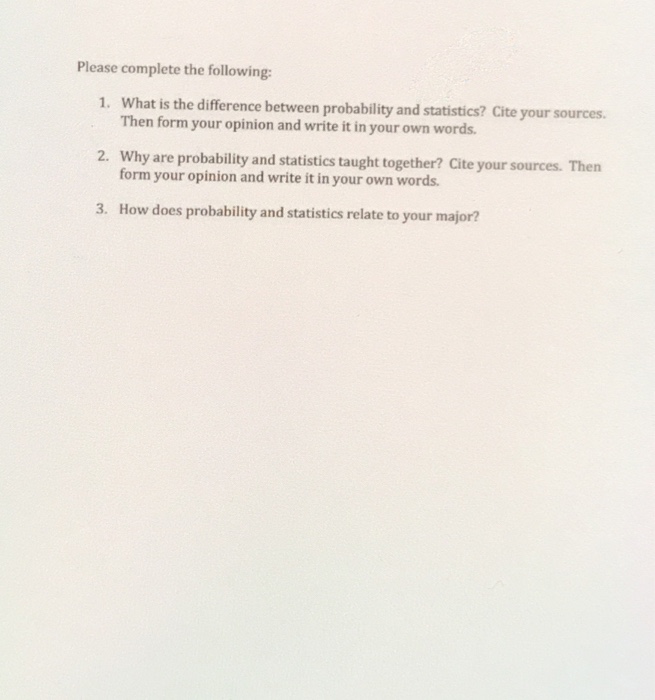 Please complete the following:

1. What is the difference between probability and statistics? Cite your sources. Then form your opinion and write it in your own words.

2. Why are probability and statistics taught together? Cite your sources. Then form your opinion and write it in your own words.

3. How does probability and statistics relate to your major?